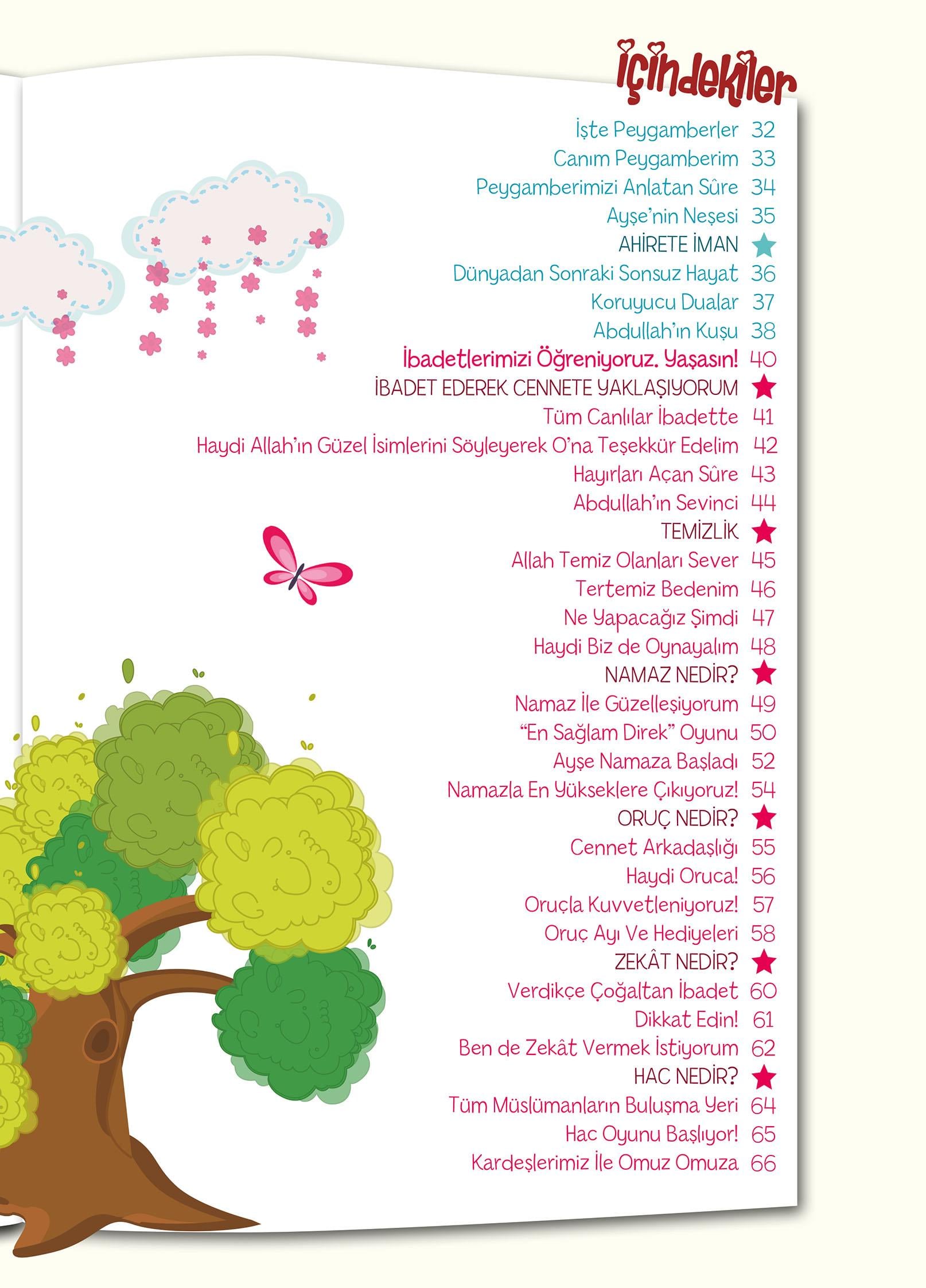 İçindekiler

İşte Peygamberler 32
Canım Peygamberim 33
Peygamberimizi Anlatan Sûre 34
Ayşe'nin Neşesi 35
AHİRETE İMAN
Dünyadan Sonraki Sonsuz Hayat 36
Koruyucu Dualar 37
Abdullah'ın Kuşu 38
İbadetlerimizi Öğreniyoruz. Yaşasın! 40
İBADET EDEREK CENNETE YAKLAŞIYORUM
Tüm Canlılar İbadette 41
Haydi Allah'ın Güzel İsimlerini Söyleyerek O'na Teşekkür Edelim 42
Hayırları Açan Sûre 43
Abdullah'ın Sevinci 44
TEMİZLİK
Allah Temiz Olanları Sever 45
Tertemiz Bedenim 46
Ne Yapacağız Şimdi 47
Haydi Biz de Oynayalım 48
NAMAZ NEDİR?
Namaz İle Güzelleşiyorum 49
"En Sağlam Direk" Oyunu 50
Ayşe Namaza Başladı 52
Namazla En Yükseklere Çıkıyoruz! 54
ORUÇ NEDİR?
Cennet Arkadaşlığı 55
Haydi Oruca! 56
Oruçla Kuvvetleniyoruz! 57
Oruç Ayı Ve Hediyeleri 58
ZEKÂT NEDİR?
Verdikçe Çoğaltan İbadet 60
Dikkat Edin! 61
Ben de Zekât Vermek İstiyorum 62
HAC NEDİR?
Tüm Müslümanların Buluşma Yeri 64
Hac Oyunu Başlıyor! 65
Kardeşlerimiz İle Omuz Omuza 66